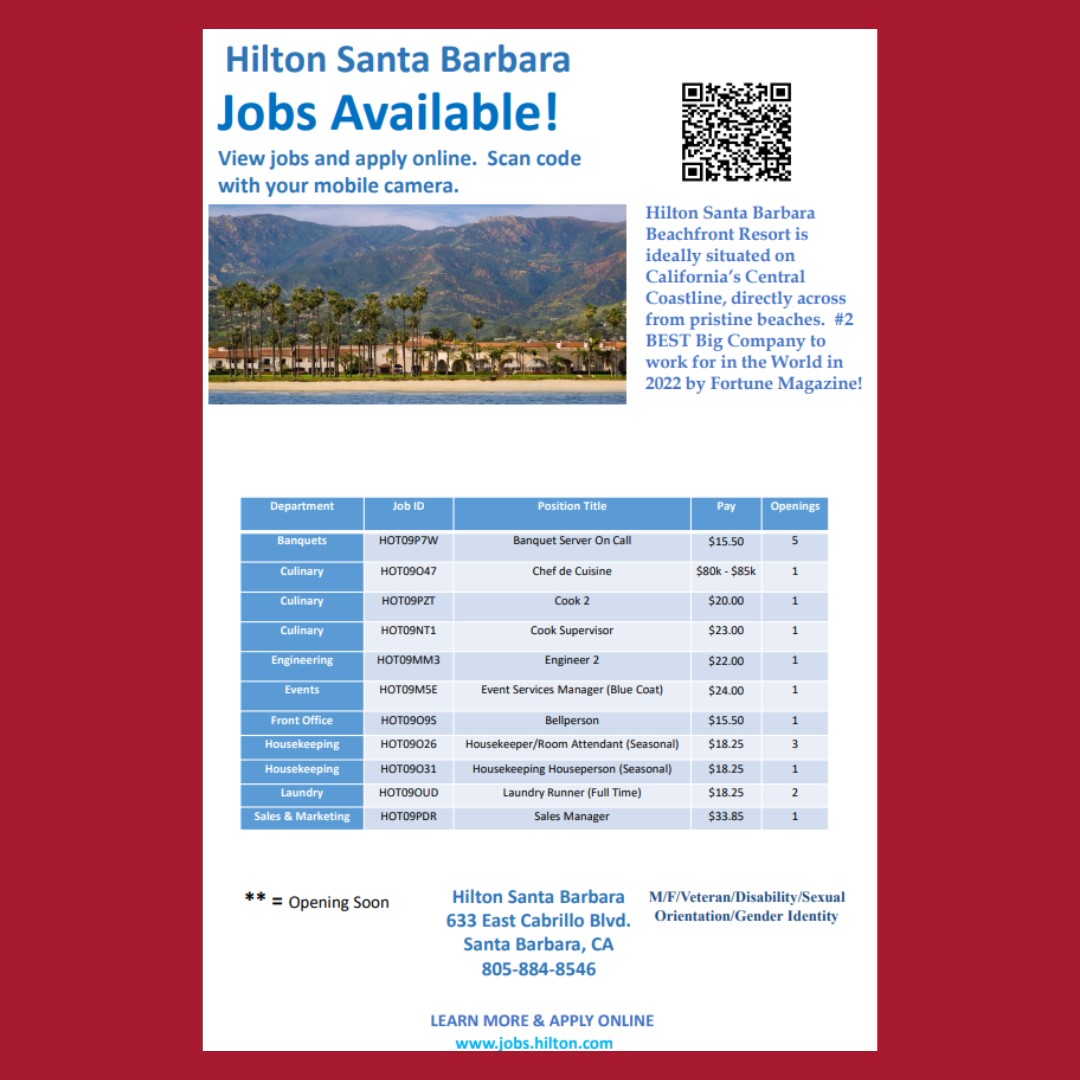 Hilton Santa Barbara

Jobs Available!

View jobs and apply online. Scan code with your mobile camera.

Hilton Santa Barbara Beachfront Resort is ideally situated on California's Central Coastline, directly across from pristine beaches. #2 BEST Big Company to work for in the World in 2022 by Fortune Magazine!

| Department | Job ID | Position Title | Pay | Openings |
|---|---|---|---|---|
| Banquets | HOT09P7W | Banquet Server On Call | $15.50 | 5 |
| Culinary | HOT09O47 | Chef de Cuisine | $80k - $85k | 1 |
| Culinary | HOT09PZT | Cook 2 | $20.00 | 1 |
| Culinary | HOT09NT1 | Cook Supervisor | $23.00 | 1 |
| Engineering | HOT09MM3 | Engineer 2 | $22.00 | 1 |
| Events | HOT09M5E | Event Services Manager (Blue Coat) | $24.00 | 1 |
| Front Office | HOT09O9S | Bellperson | $15.50 | 1 |
| Housekeeping | HOT09O26 | Housekeeper/Room Attendant (Seasonal) | $18.25 | 3 |
| Housekeeping | HOT09O31 | Housekeeping Houseperson (Seasonal) | $18.25 | 1 |
| Laundry | HOT09OUD | Laundry Runner (Full Time) | $18.25 | 2 |
| Sales & Marketing | HOT09PDR | Sales Manager | $33.85 | 1 |

** = Opening Soon

Hilton Santa Barbara
633 East Cabrillo Blvd.
Santa Barbara, CA
805-884-8546

M/F/Veteran/Disability/Sexual Orientation/Gender Identity

LEARN MORE & APPLY ONLINE
www.jobs.hilton.com